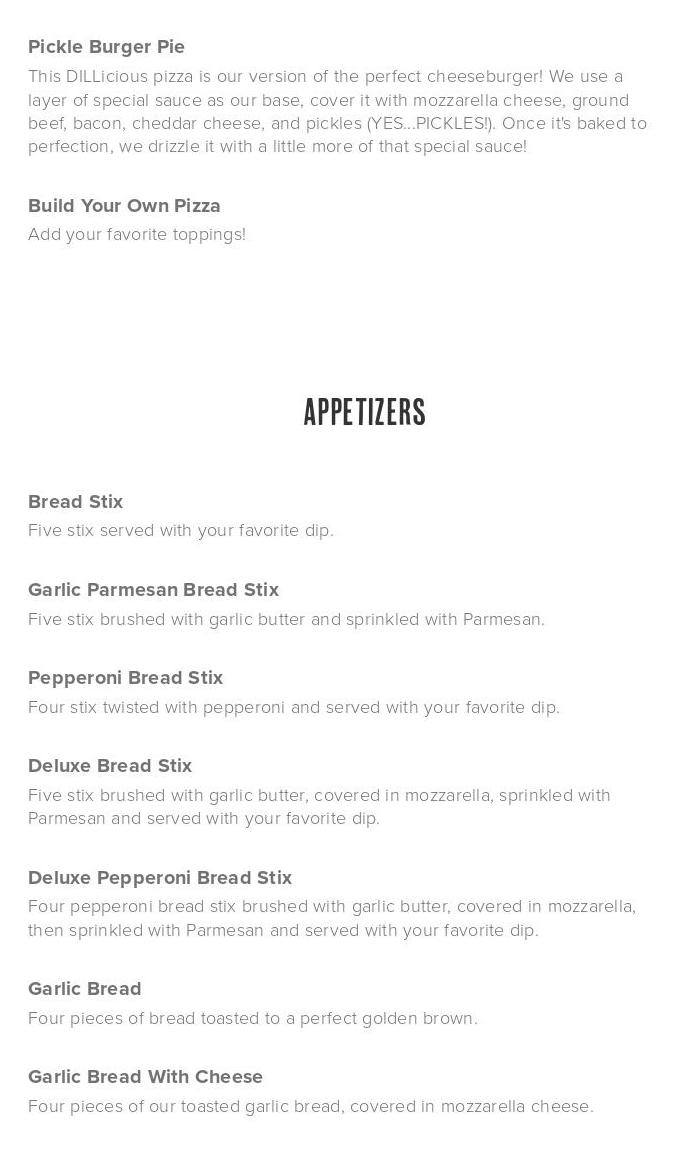 Pickle Burger Pie
This DILLicious pizza is our version of the perfect cheeseburger! We use a layer of special sauce as our base, cover it with mozzarella cheese, ground beef, bacon, cheddar cheese, and pickles (YES...PICKLES!). Once it's baked to perfection, we drizzle it with a little more of that special sauce!

Build Your Own Pizza
Add your favorite toppings!

APPETIZERS

Bread Stix
Five stix served with your favorite dip.

Garlic Parmesan Bread Stix
Five stix brushed with garlic butter and sprinkled with Parmesan.

Pepperoni Bread Stix
Four stix twisted with pepperoni and served with your favorite dip.

Deluxe Bread Stix
Five stix brushed with garlic butter, covered in mozzarella, sprinkled with Parmesan and served with your favorite dip.

Deluxe Pepperoni Bread Stix
Four pepperoni bread stix brushed with garlic butter, covered in mozzarella, then sprinkled with Parmesan and served with your favorite dip.

Garlic Bread
Four pieces of bread toasted to a perfect golden brown.

Garlic Bread With Cheese
Four pieces of our toasted garlic bread, covered in mozzarella cheese.